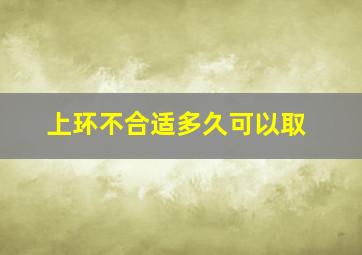 上环不合适多久可以取